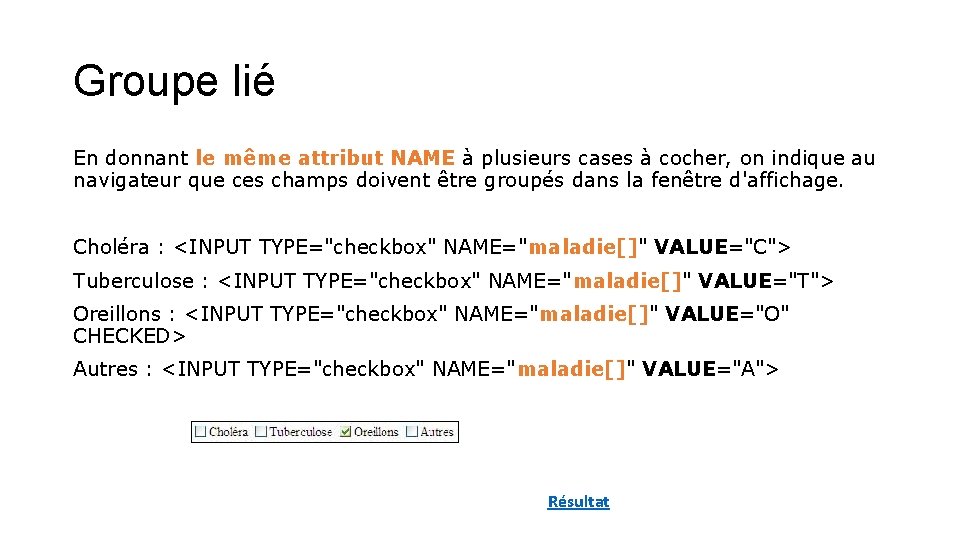 Groupe lié

En donnant le même attribut NAME à plusieurs cases à cocher, on indique au navigateur que ces champs doivent être groupés dans la fenêtre d'affichage.

Choléra : <INPUT TYPE="checkbox" NAME="maladie[]" VALUE="C">

Tuberculose : <INPUT TYPE="checkbox" NAME="maladie[]" VALUE="T">

Oreillons : <INPUT TYPE="checkbox" NAME="maladie[]" VALUE="O" CHECKED>

Autres : <INPUT TYPE="checkbox" NAME="maladie[]" VALUE="A">

Choléra Tuberculose Oreillons Autres

Résultat